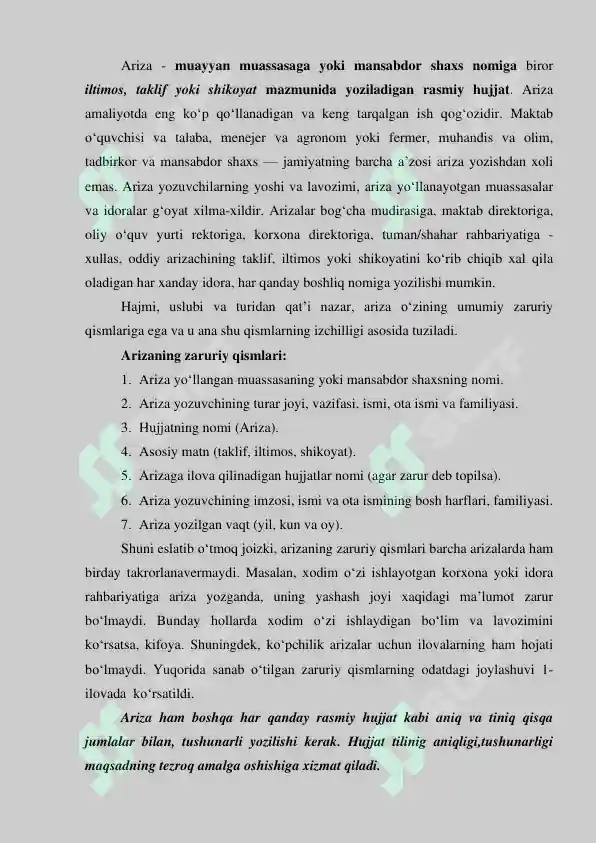 Ariza - muayyan muassasaga yoki mansabdor shaxs nomiga biror iltimos, taklif yoki shikoyat mazmunida yoziladigan rasmiy hujjat. Ariza amaliyotda eng ko‘p qo‘llanadigan va keng tarqalgan ish qog‘ozidir. Maktab o‘quvchisi va talaba, menejer va agronom yoki fermer, muhandis va olim, tadbirkor va mansabdor shaxs — jamiyatning barcha a’zosi ariza yozishdan xoli emas. Ariza yozuvchilarning yoshi va lavozimi, ariza yo‘llanayotgan muassasalar va idoralar g‘oyat xilma-xildir. Arizalar bog‘cha mudirasiga, maktab direktoriga, oliy o‘quv yurti rektoriga, korxona direktoriga, tuman/shahar rahbariyatiga - xullas, oddiy arizachining taklif, iltimos yoki shikoyatini ko‘rib chiqib xal qila oladigan har xanday idora, har qanday boshliq nomiga yozilishi mumkin.

Hajmi, uslubi va turidan qat’i nazar, ariza o‘zining umumiy zaruriy qismlariga ega va u ana shu qismlarning izchilligi asosida tuziladi.

Arizaning zaruriy qismlari:

1. Ariza yo‘llangan muassasaning yoki mansabdor shaxsning nomi.
2. Ariza yozuvchining turar joyi, vazifasi, ismi, ota ismi va familiyasi.
3. Hujjatning nomi (Ariza).
4. Asosiy matn (taklif, iltimos, shikoyat).
5. Arizaga ilova qilinadigan hujjatlar nomi (agar zarur deb topilsa).
6. Ariza yozuvchining imzosi, ismi va ota ismining bosh harflari, familiyasi.
7. Ariza yozilgan vaqt (yil, kun va oy).

Shuni eslatib o‘tmoq joizki, arizaning zaruriy qismlari barcha arizalarda ham birday takrorlanavermaydi. Masalan, xodim o‘zi ishlayotgan korxona yoki idora rahbariyatiga ariza yozganda, uning yashash joyi xaqidagi ma’lumot zarur bo‘lmaydi. Bunday hollarda xodim o‘zi ishlaydigan bo‘lim va lavozimini ko‘rsatsa, kifoya. Shuningdek, ko‘pchilik arizalar uchun ilovalarning ham hojati bo‘lmaydi. Yuqorida sanab o‘tilgan zaruriy qismlarning odatdagi joylashuvi 1-ilovada ko‘rsatildi.

Ariza ham boshqa har qanday rasmiy hujjat kabi aniq va tiniq qisqa jumlalar bilan, tushunarli yozilishi kerak. Hujjat tilinig aniqligi,tushunarligi maqsadning tezroq amalga oshishiga xizmat qiladi.